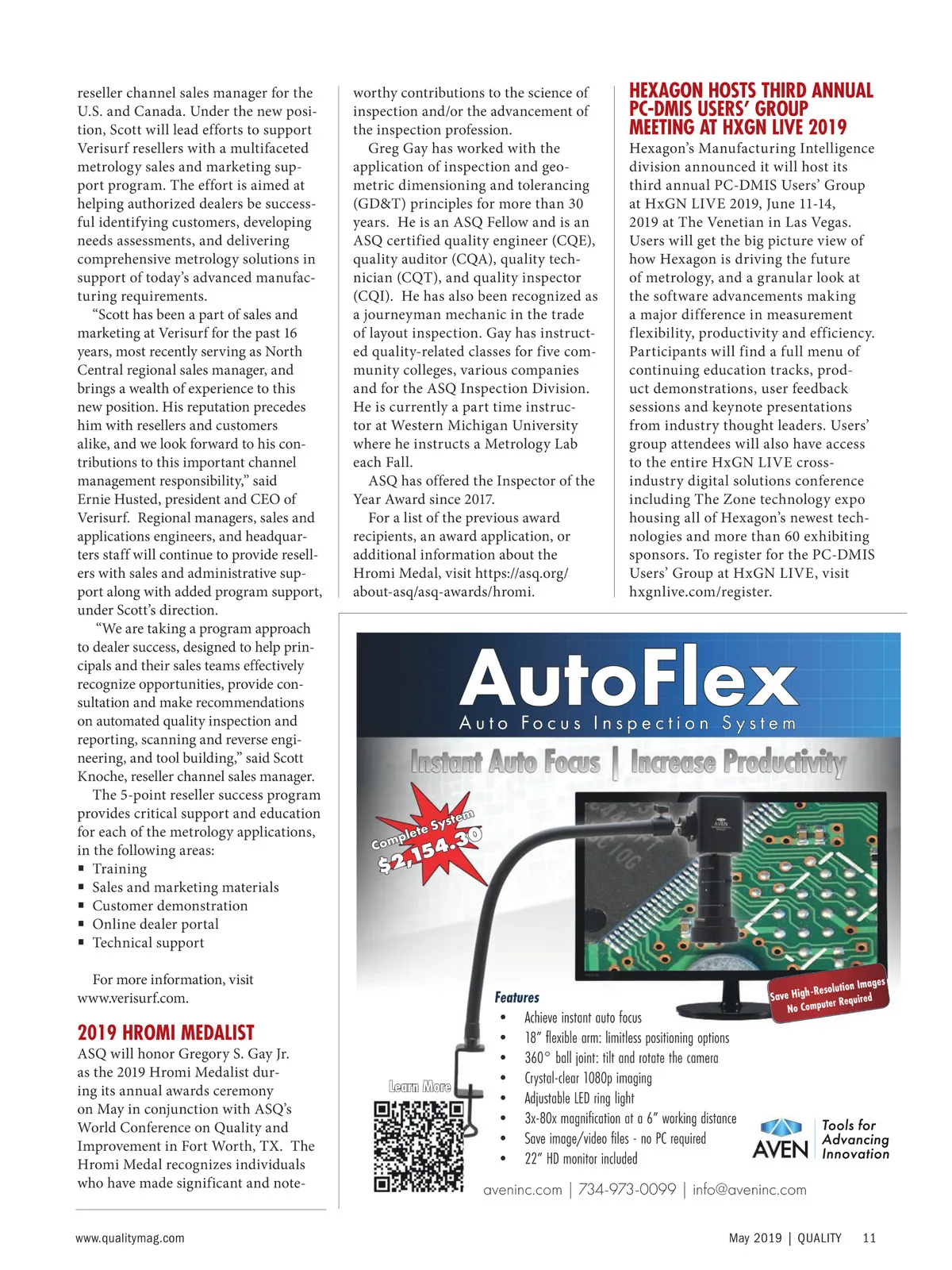 reseller channel sales manager for the U.S. and Canada. Under the new position, Scott will lead efforts to support Verisurf resellers with a multifaceted metrology sales and marketing support program. The effort is aimed at helping authorized dealers be successful identifying customers, developing needs assessments, and delivering comprehensive metrology solutions in support of today's advanced manufacturing requirements.

"Scott has been a part of sales and marketing at Verisurf for the past 16 years, most recently serving as North Central regional sales manager, and brings a wealth of experience to this new position. His reputation precedes him with resellers and customers alike, and we look forward to his contributions to this important channel management responsibility," said Ernie Husted, president and CEO of Verisurf. Regional managers, sales and applications engineers, and headquarters staff will continue to provide resellers with sales and administrative support along with added program support, under Scott's direction.

"We are taking a program approach to dealer success, designed to help principals and their sales teams effectively recognize opportunities, provide consultation and make recommendations on automated quality inspection and reporting, scanning and reverse engineering, and tool building," said Scott Knoche, reseller channel sales manager.

The 5-point reseller success program provides critical support and education for each of the metrology applications, in the following areas:
▪ Training
▪ Sales and marketing materials
▪ Customer demonstration
▪ Online dealer portal
▪ Technical support

For more information, visit www.verisurf.com.

2019 HROMI MEDALIST
ASQ will honor Gregory S. Gay Jr. as the 2019 Hromi Medalist during its annual awards ceremony on May in conjunction with ASQ's World Conference on Quality and Improvement in Fort Worth, TX. The Hromi Medal recognizes individuals who have made significant and noteworthy contributions to the science of inspection and/or the advancement of the inspection profession.

Greg Gay has worked with the application of inspection and geometric dimensioning and tolerancing (GD&T) principles for more than 30 years. He is an ASQ Fellow and is an ASQ certified quality engineer (CQE), quality auditor (CQA), quality technician (CQT), and quality inspector (CQI). He has also been recognized as a journeyman mechanic in the trade of layout inspection. Gay has instructed quality-related classes for five community colleges, various companies and for the ASQ Inspection Division. He is currently a part time instructor at Western Michigan University where he instructs a Metrology Lab each Fall.

ASQ has offered the Inspector of the Year Award since 2017.

For a list of the previous award recipients, an award application, or additional information about the Hromi Medal, visit https://asq.org/about-asq/asq-awards/hromi.

HEXAGON HOSTS THIRD ANNUAL PC-DMIS USERS' GROUP MEETING AT HXGN LIVE 2019
Hexagon's Manufacturing Intelligence division announced it will host its third annual PC-DMIS Users' Group at HxGN LIVE 2019, June 11-14, 2019 at The Venetian in Las Vegas. Users will get the big picture view of how Hexagon is driving the future of metrology, and a granular look at the software advancements making a major difference in measurement flexibility, productivity and efficiency. Participants will find a full menu of continuing education tracks, product demonstrations, user feedback sessions and keynote presentations from industry thought leaders. Users' group attendees will also have access to the entire HxGN LIVE cross-industry digital solutions conference including The Zone technology expo housing all of Hexagon's newest technologies and more than 60 exhibiting sponsors. To register for the PC-DMIS Users' Group at HxGN LIVE, visit hxgnlive.com/register.

AutoFlex
Auto Focus Inspection System
Instant Auto Focus | Increase Productivity
Complete System $2,154.30
Save High-Resolution Images No Computer Required
Features
• Achieve instant auto focus
• 18" flexible arm: limitless positioning options
• 360° ball joint: tilt and rotate the camera
• Crystal-clear 1080p imaging
• Adjustable LED ring light
• 3x-80x magnification at a 6" working distance
• Save image/video files - no PC required
• 22" HD monitor included
Learn More
AVEN Tools for Advancing Innovation
aveninc.com | 734-973-0099 | info@aveninc.com

www.qualitymag.com
May 2019 | QUALITY 11